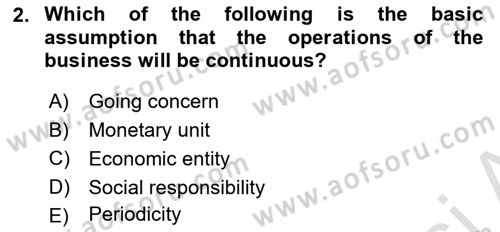 2. Which of the following is the basic assumption that the operations of the business will be continuous?

A) Going concern
B) Monetary unit
C) Economic entity
D) Social responsibility
E) Periodicity

www.aofsoru.com
www.aofsoru.com
www.aofsoru.com
www.aofsoru.com